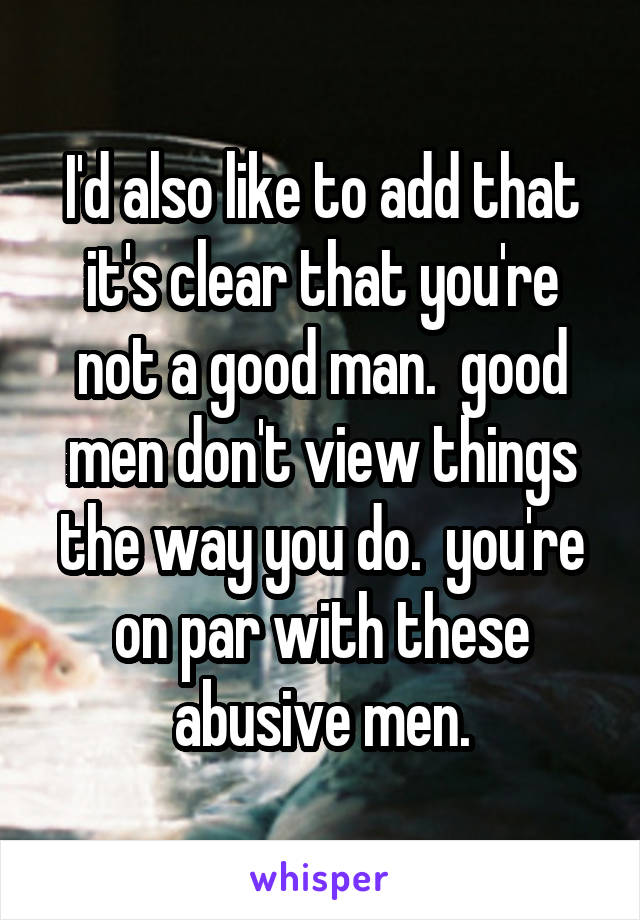 I'd also like to add that it's clear that you're not a good man.  good men don't view things the way you do.  you're on par with these abusive men.

whisper